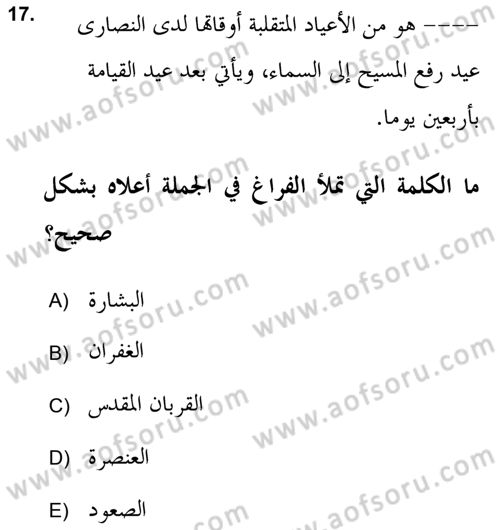 17.
---- هو من الأعياد المتقلبة أوقاتها لدى النصارى عيد رفع المسيح إلى السماء، ويأتي بعد عيد القيامة بأربعين يوما.

ما الكلمة التي تملأ الفراغ في الجملة أعلاه بشكل صحيح؟

A) البشارة
B) الغفران
C) القربان المقدس
D) العنصرة
E) الصعود

www.aofsoru.com